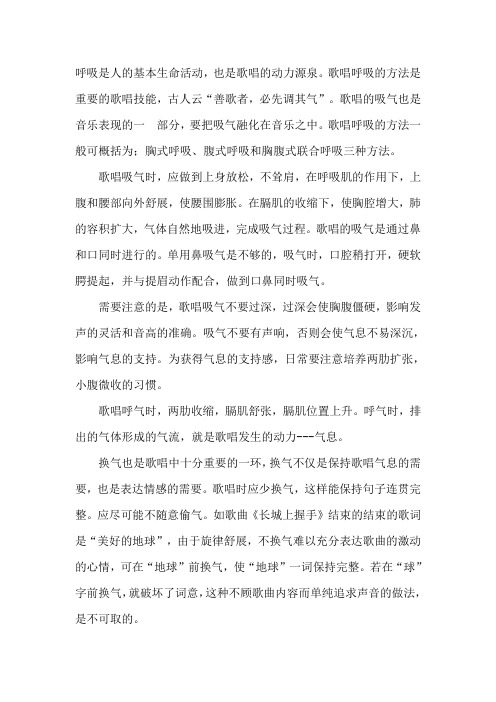 呼吸是人的基本生命活动，也是歌唱的动力源泉。歌唱呼吸的方法是重要的歌唱技能，古人云“善歌者，必先调其气”。歌唱的吸气也是音乐表现的一　部分，要把吸气融化在音乐之中。歌唱呼吸的方法一般可概括为：胸式呼吸、腹式呼吸和胸腹式联合呼吸三种方法。

歌唱吸气时，应做到上身放松，不耸肩，在呼吸肌的作用下，上腹和腰部向外舒展，使腰围膨胀。在膈肌的收缩下，使胸腔增大，肺的容积扩大，气体自然地吸进，完成吸气过程。歌唱的吸气是通过鼻和口同时进行的。单用鼻吸气是不够的，吸气时，口腔稍打开，硬软腭提起，并与提眉动作配合，做到口鼻同时吸气。

需要注意的是，歌唱吸气不要过深，过深会使胸腹僵硬，影响发声的灵活和音高的准确。吸气不要有声响，否则会使气息不易深沉，影响气息的支持。为获得气息的支持感，日常要注意培养两肋扩张，小腹微收的习惯。

歌唱呼气时，两肋收缩，膈肌舒张，膈肌位置上升。呼气时，排出的气体形成的气流，就是歌唱发生的动力---气息。

换气也是歌唱中十分重要的一环，换气不仅是保持歌唱气息的需要，也是表达情感的需要。歌唱时应少换气，这样能保持句子连贯完整。应尽可能不随意偷气。如歌曲《长城上握手》结束的结束的歌词是“美好的地球”，由于旋律舒展，不换气难以充分表达歌曲的激动的心情，可在“地球”前换气，使“地球”一词保持完整。若在“球”字前换气，就破坏了词意，这种不顾歌曲内容而单纯追求声音的做法，是不可取的。